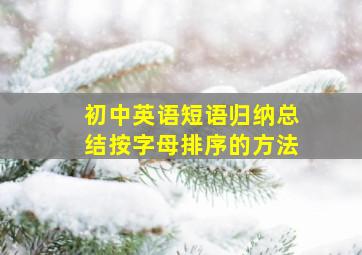 初中英语短语归纳总结按字母排序的方法